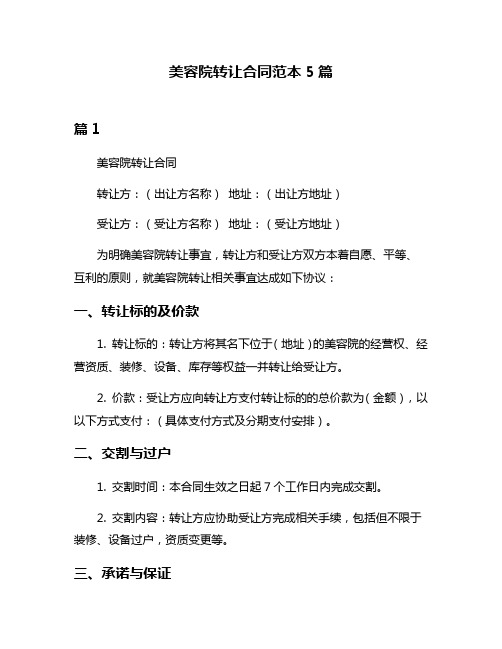 美容院转让合同范本 5 篇

篇 1

美容院转让合同

转让方：（出让方名称） 地址：（出让方地址）

受让方：（受让方名称） 地址：（受让方地址）

为明确美容院转让事宜，转让方和受让方双方本着自愿、平等、互利的原则，就美容院转让相关事宜达成如下协议：

一、转让标的及价款

1. 转让标的：转让方将其名下位于（地址）的美容院的经营权、经营资质、装修、设备、库存等权益一并转让给受让方。

2. 价款：受让方应向转让方支付转让标的的总价款为（金额），以以下方式支付：（具体支付方式及分期支付安排）。

二、交割与过户

1. 交割时间：本合同生效之日起 7 个工作日内完成交割。

2. 交割内容：转让方应协助受让方完成相关手续，包括但不限于装修、设备过户，资质变更等。

三、承诺与保证